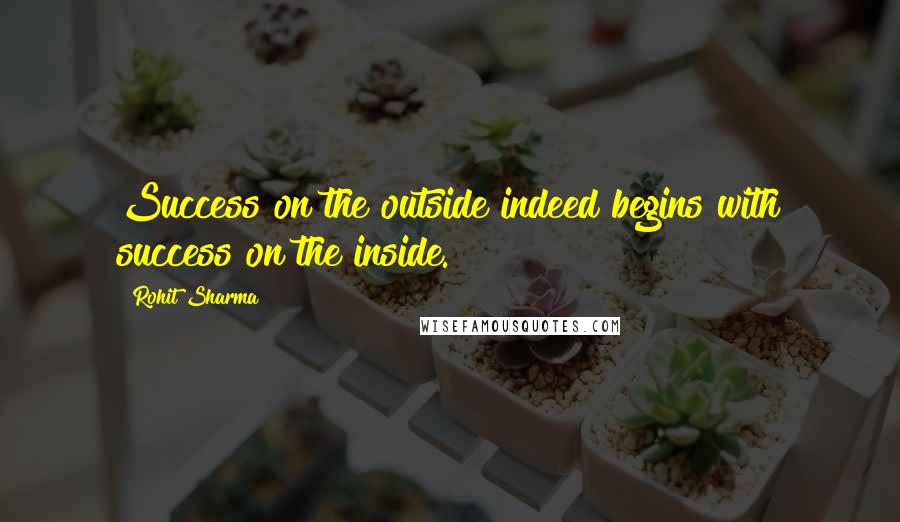 Success on the outside indeed begins with success on the inside.

Rohit Sharma

WISEFAMOUSQUOTES.COM